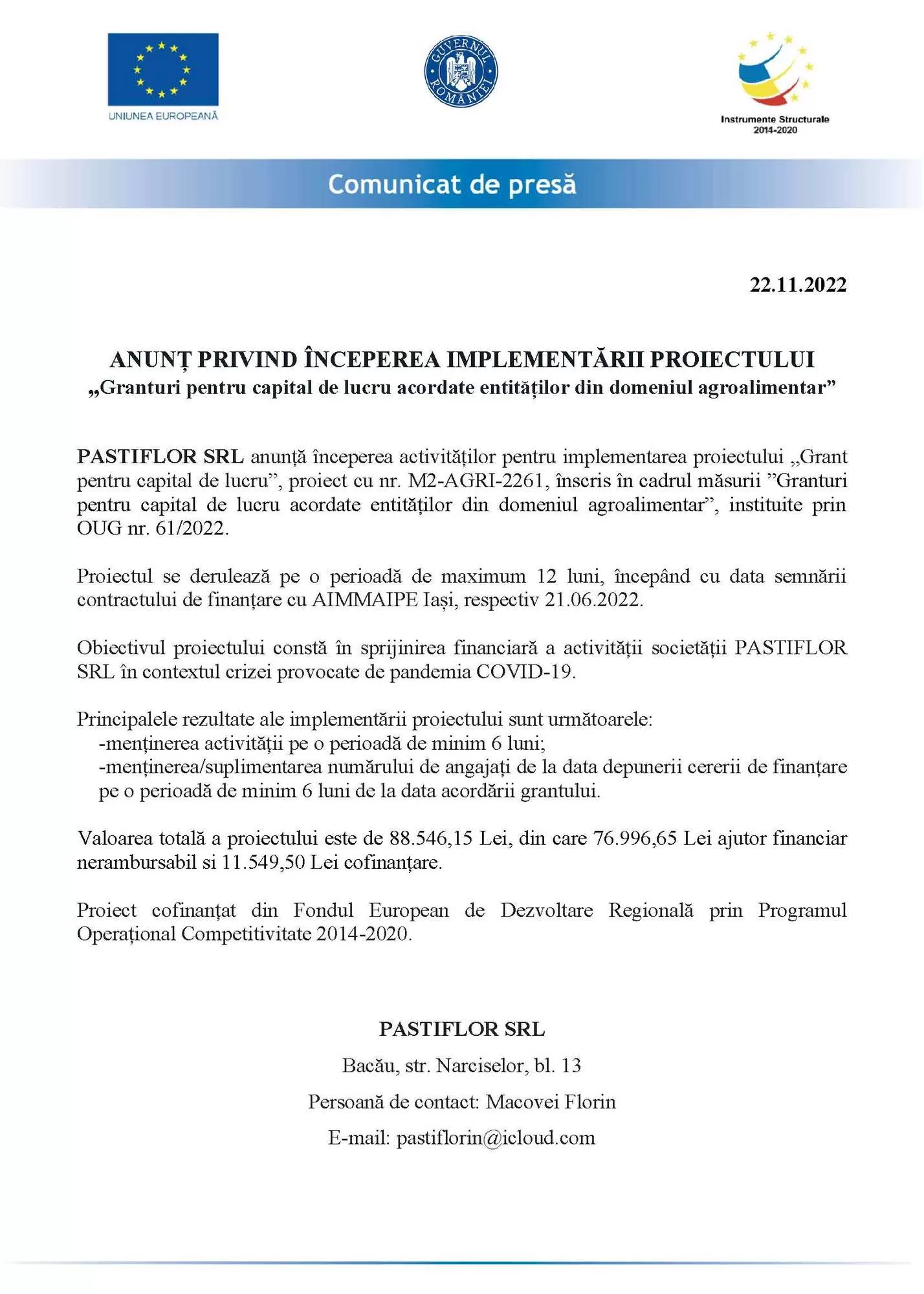 UNIUNEA EUROPEANĂ

GUVERNUL ROMÂNIEI

Instrumente Structurale 2014-2020

Comunicat de presă

22.11.2022

ANUNȚ PRIVIND ÎNCEPEREA IMPLEMENTĂRII PROIECTULUI
„Granturi pentru capital de lucru acordate entităților din domeniul agroalimentar”

PASTIFLOR SRL anunță începerea activităților pentru implementarea proiectului „Grant pentru capital de lucru”, proiect cu nr. M2-AGRI-2261, înscris în cadrul măsurii ”Granturi pentru capital de lucru acordate entităților din domeniul agroalimentar”, instituite prin OUG nr. 61/2022.

Proiectul se derulează pe o perioadă de maximum 12 luni, începând cu data semnării contractului de finanțare cu AIMMAIPE Iași, respectiv 21.06.2022.

Obiectivul proiectului constă în sprijinirea financiară a activității societății PASTIFLOR SRL în contextul crizei provocate de pandemia COVID-19.

Principalele rezultate ale implementării proiectului sunt următoarele:
-menținerea activității pe o perioadă de minim 6 luni;
-menținerea/suplimentarea numărului de angajați de la data depunerii cererii de finanțare pe o perioadă de minim 6 luni de la data acordării grantului.

Valoarea totală a proiectului este de 88.546,15 Lei, din care 76.996,65 Lei ajutor financiar nerambursabil si 11.549,50 Lei cofinanțare.

Proiect cofinanțat din Fondul European de Dezvoltare Regională prin Programul Operațional Competitivitate 2014-2020.

PASTIFLOR SRL

Bacău, str. Narciselor, bl. 13

Persoană de contact: Macovei Florin

E-mail: pastiflorin@icloud.com